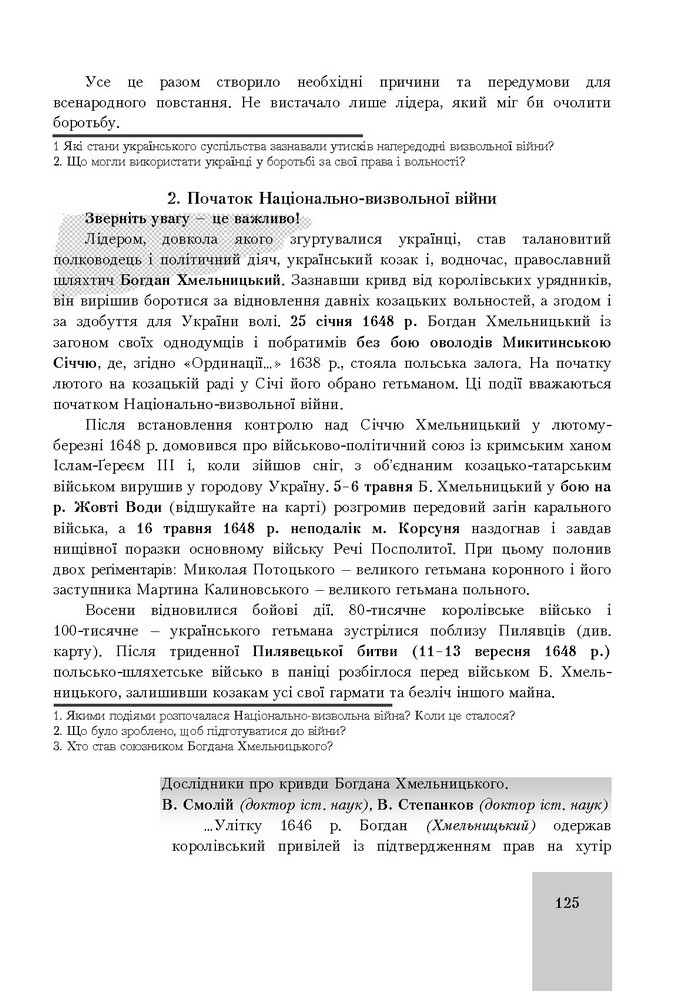 Усе це разом створило необхідні причини та передумови для всенародного повстання. Не вистачало лише лідера, який міг би очолити боротьбу.

1 Які стани українського суспільства зазнавали утисків напередодні визвольної війни?
2. Що могли використати українці у боротьбі за свої права і вольності?

2. Початок Національно-визвольної війни

Зверніть увагу – це важливо!

Лідером, довкола якого згуртувалися українці, став талановитий полководець і політичний діяч, український козак і, водночас, православний шляхтич Богдан Хмельницький. Зазнавши кривд від королівських урядників, він вирішив боротися за відновлення давніх козацьких вольностей, а згодом і за здобуття для України волі. 25 січня 1648 р. Богдан Хмельницький із загоном своїх однодумців і побратимів без бою оволодів Микитинською Січчю, де, згідно «Ординації...» 1638 р., стояла польська залога. На початку лютого на козацькій раді у Січі його обрано гетьманом. Ці події вважаються початком Національно-визвольної війни.

Після встановлення контролю над Січчю Хмельницький у лютому-березні 1648 р. домовився про військово-політичний союз із кримським ханом Іслам-Ґереєм III і, коли зійшов сніг, з об'єднаним козацько-татарським військом вирушив у городову Україну. 5–6 травня Б. Хмельницький у бою на р. Жовті Води (відшукайте на карті) розгромив передовий загін карального війська, а 16 травня 1648 р. неподалік м. Корсуня наздогнав і завдав нищівної поразки основному війську Речі Посполитої. При цьому полонив двох реґіментарів: Миколая Потоцького – великого гетьмана коронного і його заступника Мартина Калиновського – великого гетьмана польного.

Восени відновилися бойові дії. 80-тисячне королівське військо і 100-тисячне – українського гетьмана зустрілися поблизу Пилявців (див. карту). Після триденної Пилявецької битви (11–13 вересня 1648 р.) польсько-шляхетське військо в паніці розбіглося перед військом Б. Хмельницького, залишивши козакам усі свої гармати та безліч іншого майна.

1. Якими подіями розпочалася Національно-визвольна війна? Коли це сталося?
2. Що було зроблено, щоб підготуватися до війни?
3. Хто став союзником Богдана Хмельницького?

Дослідники про кривди Богдана Хмельницького.
В. Смолій (доктор іст. наук), В. Степанков (доктор іст. наук)
...Улітку 1646 р. Богдан (Хмельницький) одержав королівський привілей із підтвердженням прав на хутір

125